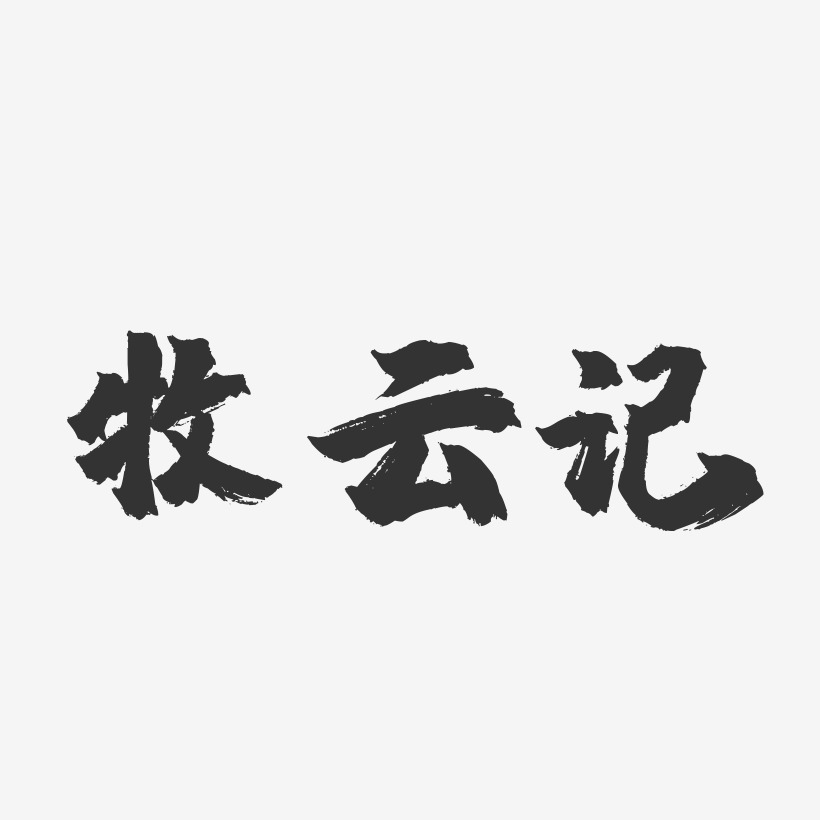 牧云记